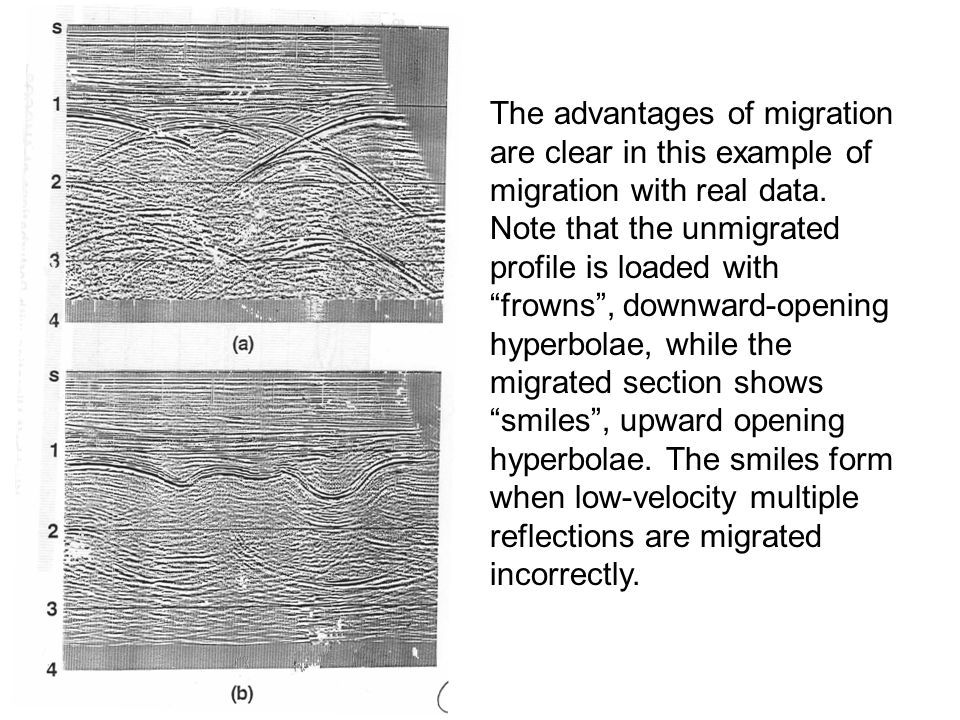 s
1
2
3
4
(a)

s
1
2
3
4
(b)

The advantages of migration are clear in this example of migration with real data. Note that the unmigrated profile is loaded with “frowns”, downward-opening hyperbolae, while the migrated section shows “smiles”, upward opening hyperbolae. The smiles form when low-velocity multiple reflections are migrated incorrectly.